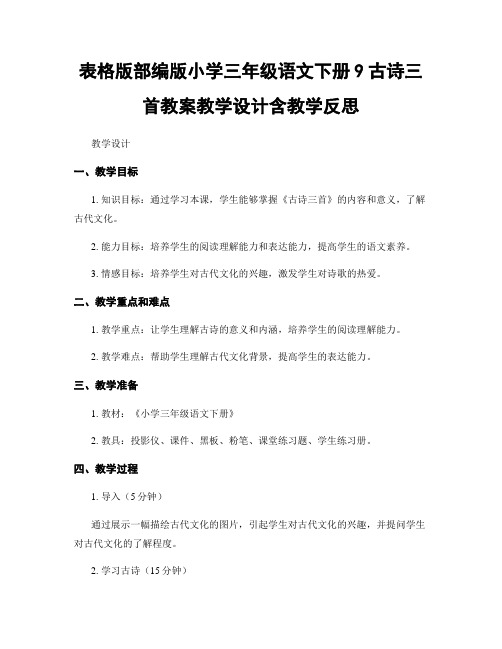 表格版部编版小学三年级语文下册 9 古诗三首教案教学设计含教学反思

教学设计

一、教学目标

1. 知识目标：通过学习本课，学生能够掌握《古诗三首》的内容和意义，了解古代文化。

2. 能力目标：培养学生的阅读理解能力和表达能力，提高学生的语文素养。

3. 情感目标：培养学生对古代文化的兴趣，激发学生对诗歌的热爱。

二、教学重点和难点

1. 教学重点：让学生理解古诗的意义和内涵，培养学生的阅读理解能力。

2. 教学难点：帮助学生理解古代文化背景，提高学生的表达能力。

三、教学准备

1. 教材：《小学三年级语文下册》

2. 教具：投影仪、课件、黑板、粉笔、课堂练习题、学生练习册。

四、教学过程

1. 导入（5 分钟）

通过展示一幅描绘古代文化的图片，引起学生对古代文化的兴趣，并提问学生对古代文化的了解程度。

2. 学习古诗（15 分钟）